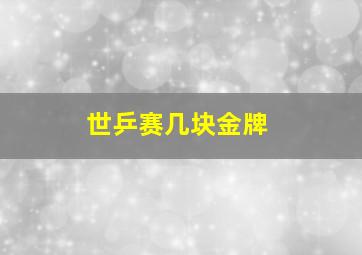 世乒赛几块金牌